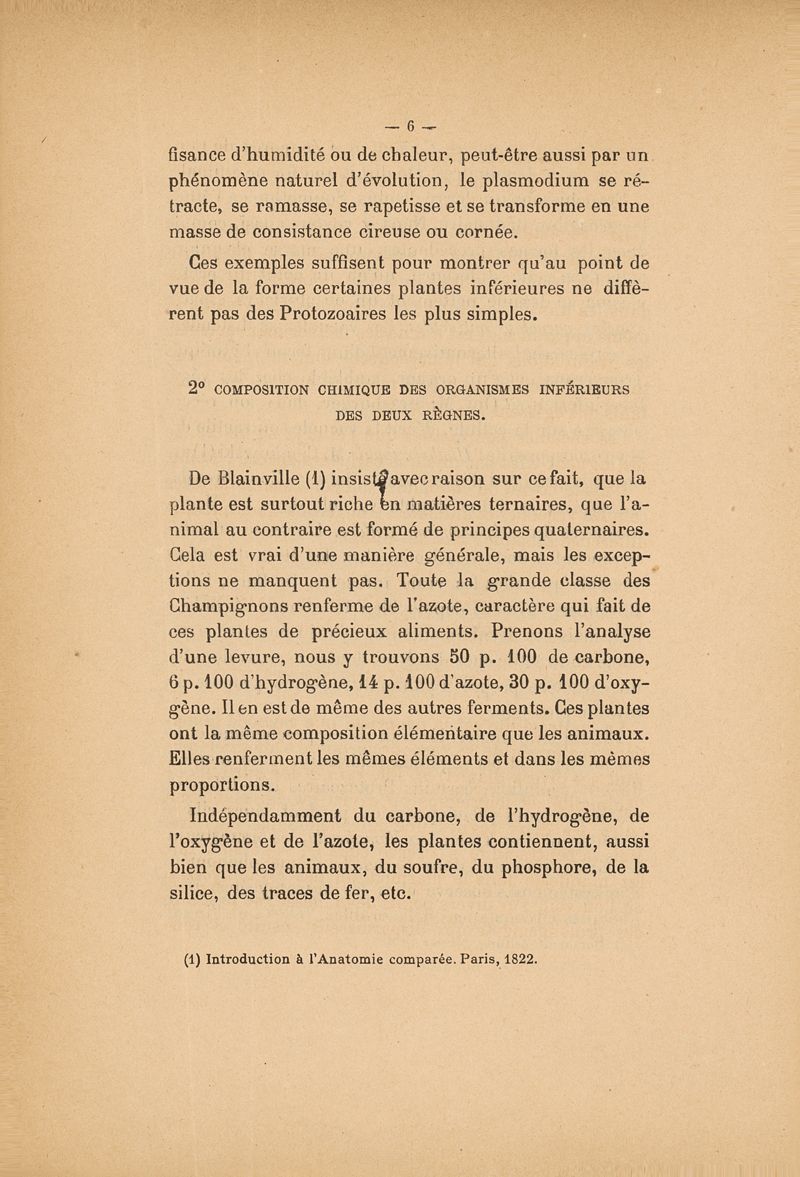 — 6 —

fisance d'humidité ou de chaleur, peut-être aussi par un phénomène naturel d'évolution, le plasmodium se rétracte, se ramasse, se rapetisse et se transforme en une masse de consistance cireuse ou cornée.

Ces exemples suffisent pour montrer qu'au point de vue de la forme certaines plantes inférieures ne diffèrent pas des Protozoaires les plus simples.

2° COMPOSITION CHIMIQUE DES ORGANISMES INFÉRIEURS DES DEUX RÈGNES.

De Blainville (1) insiste avec raison sur ce fait, que la plante est surtout riche en matières ternaires, que l'animal au contraire est formé de principes quaternaires. Cela est vrai d'une manière générale, mais les exceptions ne manquent pas. Toute la grande classe des Champignons renferme de l'azote, caractère qui fait de ces plantes de précieux aliments. Prenons l'analyse d'une levure, nous y trouvons 50 p. 100 de carbone, 6 p. 100 d'hydrogène, 14 p. 100 d'azote, 30 p. 100 d'oxygène. Il en est de même des autres ferments. Ces plantes ont la même composition élémentaire que les animaux. Elles renferment les mêmes éléments et dans les mêmes proportions.

Indépendamment du carbone, de l'hydrogène, de l'oxygène et de l'azote, les plantes contiennent, aussi bien que les animaux, du soufre, du phosphore, de la silice, des traces de fer, etc.

(1) Introduction à l'Anatomie comparée. Paris, 1822.